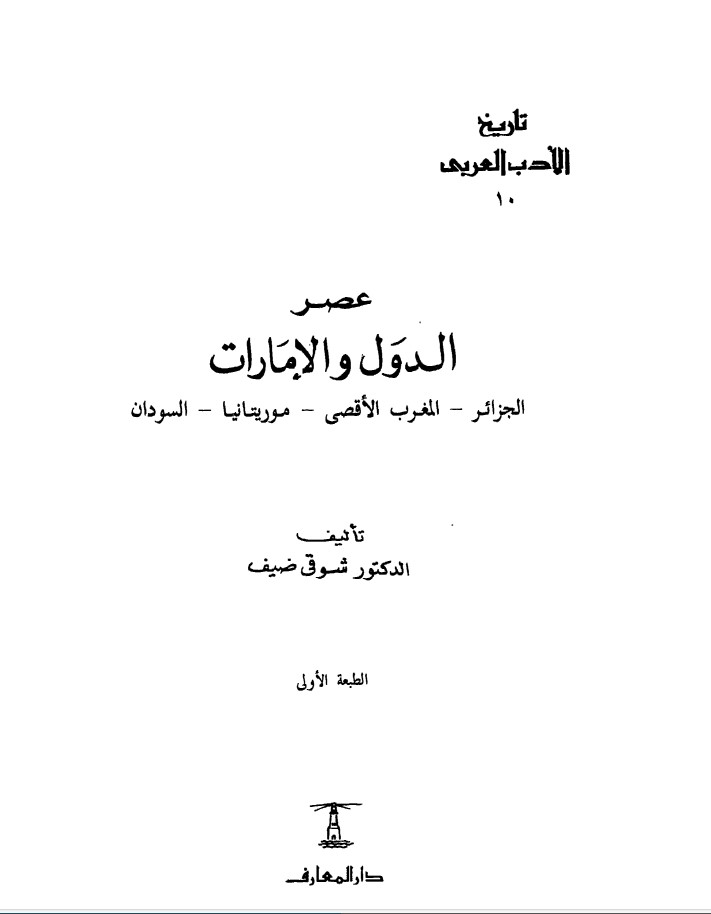 تاريخ
الأدب العربى
١٠

عصر
الدول والإمارات
الجزائر - المغرب الأقصى - موريتانيا - السودان

تأليف
الدكتور شوقى ضيف

الطبعة الأولى

دار المعارف